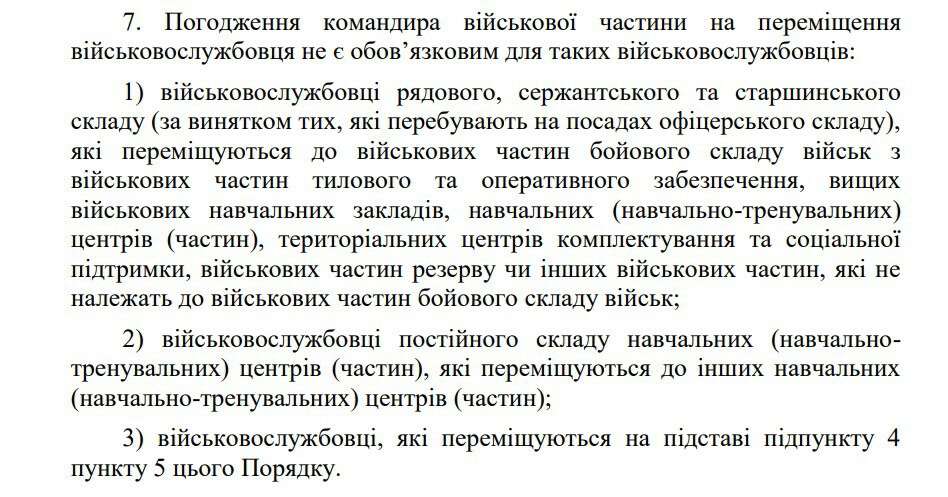 7. Погодження командира військової частини на переміщення військовослужбовця не є обов’язковим для таких військовослужбовців:

1) військовослужбовці рядового, сержантського та старшинського складу (за винятком тих, які перебувають на посадах офіцерського складу), які переміщуються до військових частин бойового складу військ з військових частин тилового та оперативного забезпечення, вищих військових навчальних закладів, навчальних (навчально-тренувальних) центрів (частин), територіальних центрів комплектування та соціальної підтримки, військових частин резерву чи інших військових частин, які не належать до військових частин бойового складу військ;

2) військовослужбовці постійного складу навчальних (навчально-тренувальних) центрів (частин), які переміщуються до інших навчальних (навчально-тренувальних) центрів (частин);

3) військовослужбовці, які переміщуються на підставі підпункту 4 пункту 5 цього Порядку.